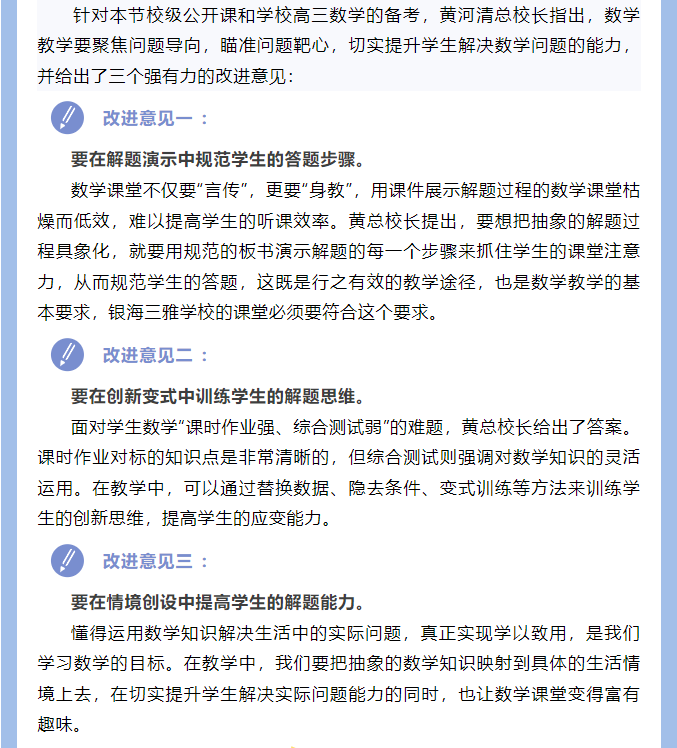 针对本节校级公开课和学校高三数学的备考，黄河清总校长指出，数学教学要聚焦问题导向，瞄准问题靶心，切实提升学生解决数学问题的能力，并给出了三个强有力的改进意见：

改进意见一：

要在解题演示中规范学生的答题步骤。

数学课堂不仅要“言传”，更要“身教”，用课件展示解题过程的数学课堂枯燥而低效，难以提高学生的听课效率。黄总校长提出，要想把抽象的解题过程具象化，就要用规范的板书演示解题的每一个步骤来抓住学生的课堂注意力，从而规范学生的答题，这既是行之有效的教学途径，也是数学教学的基本要求，银海三雅学校的课堂必须要符合这个要求。

改进意见二：

要在创新变式中训练学生的解题思维。

面对学生数学“课时作业强、综合测试弱”的难题，黄总校长给出了答案。课时作业对标的知识点是非常清晰的，但综合测试则强调对数学知识的灵活运用。在教学中，可以通过替换数据、隐去条件、变式训练等方法来训练学生的创新思维，提高学生的应变能力。

改进意见三：

要在情境创设中提高学生的解题能力。

懂得运用数学知识解决生活中的实际问题，真正实现学以致用，是我们学习数学的目标。在教学中，我们要把抽象的数学知识映射到具体的生活情境上去，在切实提升学生解决实际问题能力的同时，也让数学课堂变得富有趣味。